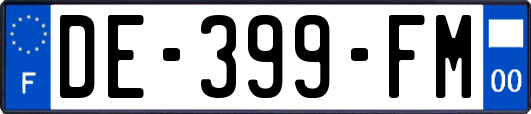 F

DE-399-FM

00